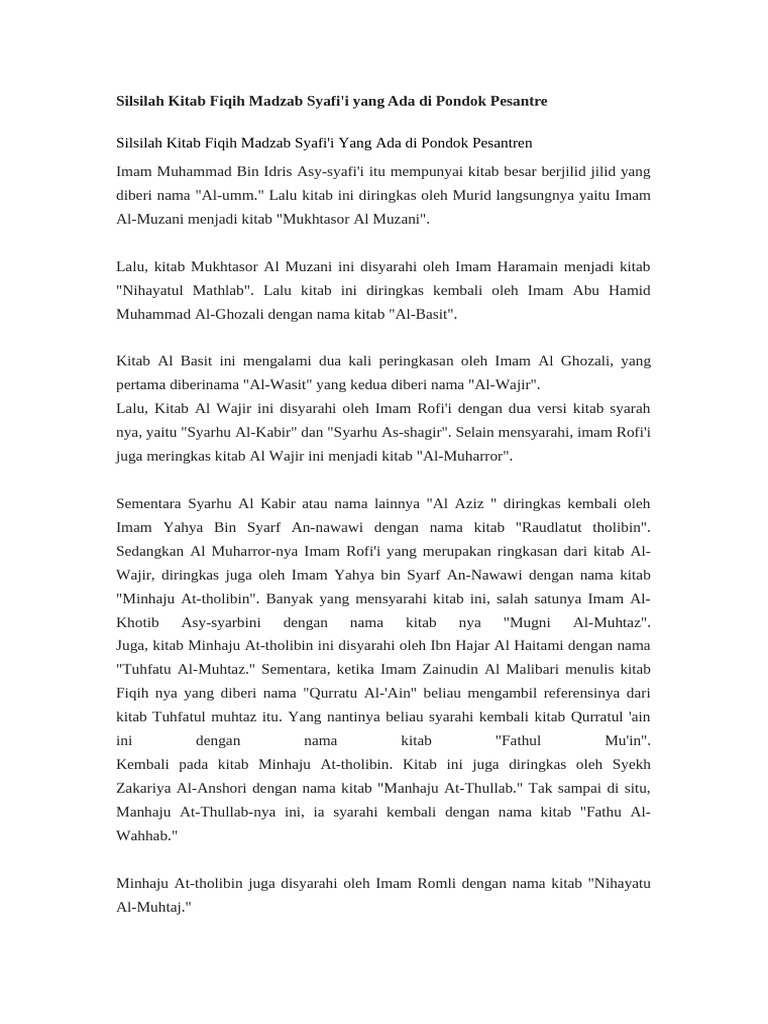 Silsilah Kitab Fiqih Madzab Syafi'i yang Ada di Pondok Pesantre

Silsilah Kitab Fiqih Madzab Syafi'i Yang Ada di Pondok Pesantren

Imam Muhammad Bin Idris Asy-syafi'i itu mempunyai kitab besar berjilid jilid yang diberi nama "Al-umm." Lalu kitab ini diringkas oleh Murid langsungnya yaitu Imam Al-Muzani menjadi kitab "Mukhtasor Al Muzani".

Lalu, kitab Mukhtasor Al Muzani ini disyarahi oleh Imam Haramain menjadi kitab "Nihayatul Mathlab". Lalu kitab ini diringkas kembali oleh Imam Abu Hamid Muhammad Al-Ghozali dengan nama kitab "Al-Basit".

Kitab Al Basit ini mengalami dua kali peringkasan oleh Imam Al Ghozali, yang pertama diberinama "Al-Wasit" yang kedua diberi nama "Al-Wajir".
Lalu, Kitab Al Wajir ini disyarahi oleh Imam Rofi'i dengan dua versi kitab syarah nya, yaitu "Syarhu Al-Kabir" dan "Syarhu As-shagir". Selain mensyarahi, imam Rofi'i juga meringkas kitab Al Wajir ini menjadi kitab "Al-Muharror".

Sementara Syarhu Al Kabir atau nama lainnya "Al Aziz " diringkas kembali oleh Imam Yahya Bin Syarf An-nawawi dengan nama kitab "Raudlatut tholibin". Sedangkan Al Muharror-nya Imam Rofi'i yang merupakan ringkasan dari kitab Al-Wajir, diringkas juga oleh Imam Yahya bin Syarf An-Nawawi dengan nama kitab "Minhaju At-tholibin". Banyak yang mensyarahi kitab ini, salah satunya Imam Al-Khotib Asy-syarbini dengan nama kitab nya "Mugni Al-Muhtaz". Juga, kitab Minhaju At-tholibin ini disyarahi oleh Ibn Hajar Al Haitami dengan nama "Tuhfatu Al-Muhtaz." Sementara, ketika Imam Zainudin Al Malibari menulis kitab Fiqih nya yang diberi nama "Qurratu Al-'Ain" beliau mengambil referensinya dari kitab Tuhfatul muhtaz itu. Yang nantinya beliau syarahi kembali kitab Qurratul 'ain ini dengan nama kitab "Fathul Mu'in".
Kembali pada kitab Minhaju At-tholibin. Kitab ini juga diringkas oleh Syekh Zakariya Al-Anshori dengan nama kitab "Manhaju At-Thullab." Tak sampai di situ, Manhaju At-Thullab-nya ini, ia syarahi kembali dengan nama kitab "Fathu Al-Wahhab."

Minhaju At-tholibin juga disyarahi oleh Imam Romli dengan nama kitab "Nihayatu Al-Muhtaj."